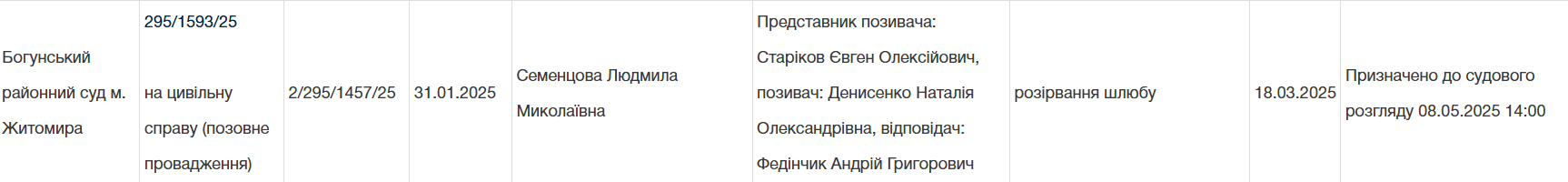 | Богунський районний суд м. Житомира | 295/1593/25 на цивільну справу (позовне провадження) | 2/295/1457/25 | 31.01.2025 | Семенцова Людмила Миколаївна | Представник позивача: Старіков Євген Олексійович, позивач: Денисенко Наталія Олександрівна, відповідач: Федінчик Андрій Григорович | розірвання шлюбу | 18.03.2025 | Призначено до судового розгляду 08.05.2025 14:00 |
|---|---|---|---|---|---|---|---|---|